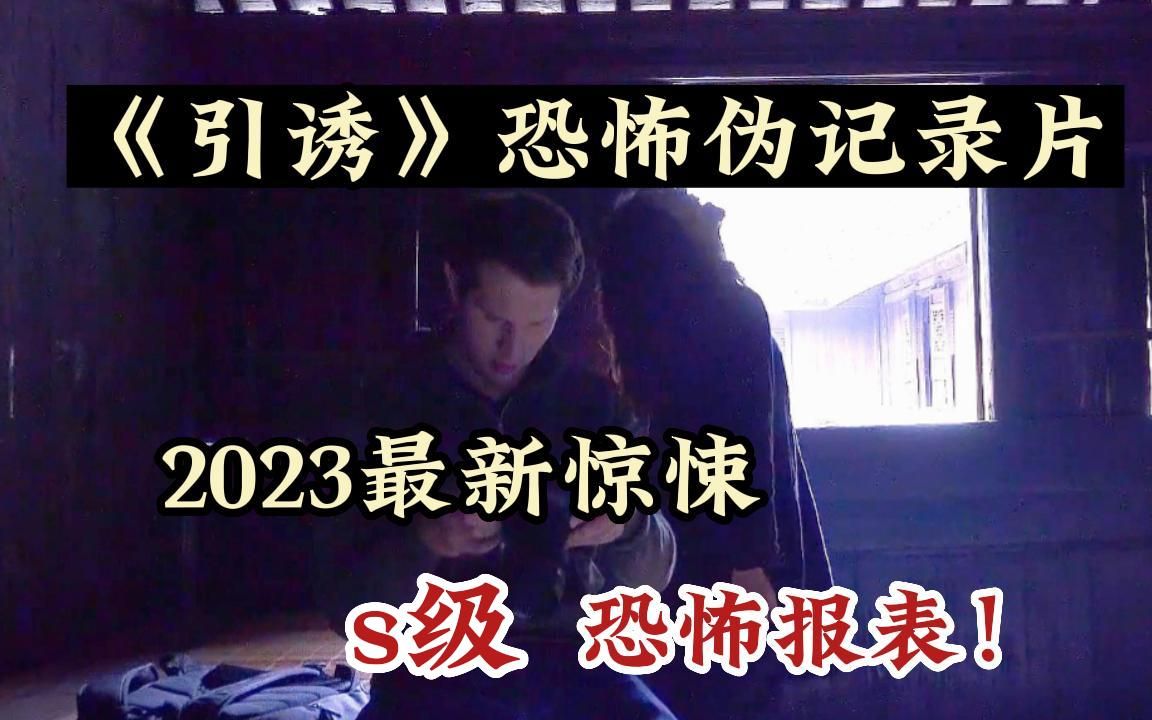 《引诱》恐怖伪记录片

2023最新惊悚

s级 恐怖报表！